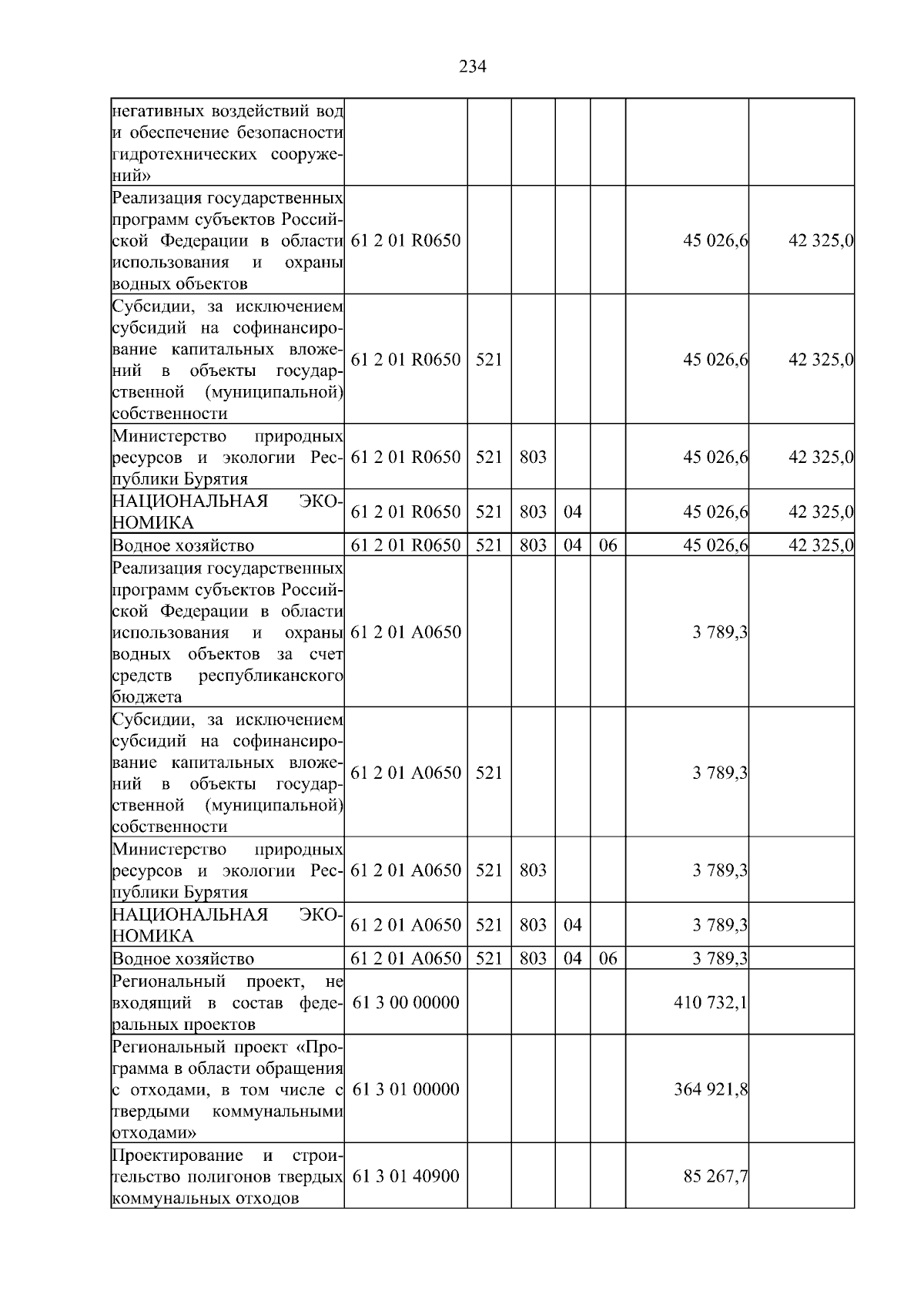 234

| негативных воздействий вод и обеспечение безопасности гидротехнических сооружений» | | | | | | | |
|---|---|---|---|---|---|---|---|
| Реализация государственных программ субъектов Российской Федерации в области использования и охраны водных объектов | 61 2 01 R0650 | | | | | 45 026,6 | 42 325,0 |
| Субсидии, за исключением субсидий на софинансирование капитальных вложений в объекты государственной (муниципальной) собственности | 61 2 01 R0650 | 521 | | | | 45 026,6 | 42 325,0 |
| Министерство природных ресурсов и экологии Республики Бурятия | 61 2 01 R0650 | 521 | 803 | | | 45 026,6 | 42 325,0 |
| НАЦИОНАЛЬНАЯ ЭКОНОМИКА | 61 2 01 R0650 | 521 | 803 | 04 | | 45 026,6 | 42 325,0 |
| Водное хозяйство | 61 2 01 R0650 | 521 | 803 | 04 | 06 | 45 026,6 | 42 325,0 |
| Реализация государственных программ субъектов Российской Федерации в области использования и охраны водных объектов за счет средств республиканского бюджета | 61 2 01 A0650 | | | | | 3 789,3 | |
| Субсидии, за исключением субсидий на софинансирование капитальных вложений в объекты государственной (муниципальной) собственности | 61 2 01 A0650 | 521 | | | | 3 789,3 | |
| Министерство природных ресурсов и экологии Республики Бурятия | 61 2 01 A0650 | 521 | 803 | | | 3 789,3 | |
| НАЦИОНАЛЬНАЯ ЭКОНОМИКА | 61 2 01 A0650 | 521 | 803 | 04 | | 3 789,3 | |
| Водное хозяйство | 61 2 01 A0650 | 521 | 803 | 04 | 06 | 3 789,3 | |
| Региональный проект, не входящий в состав федеральных проектов | 61 3 00 00000 | | | | | 410 732,1 | |
| Региональный проект «Программа в области обращения с отходами, в том числе с твердыми коммунальными отходами» | 61 3 01 00000 | | | | | 364 921,8 | |
| Проектирование и строительство полигонов твердых коммунальных отходов | 61 3 01 40900 | | | | | 85 267,7 | |